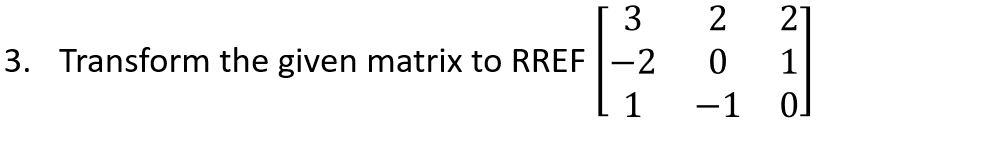 3. Transform the given matrix to RREF $\begin{bmatrix} 3 & 2 & 2 \\ -2 & 0 & 1 \\ 1 & -1 & 0 \end{bmatrix}$